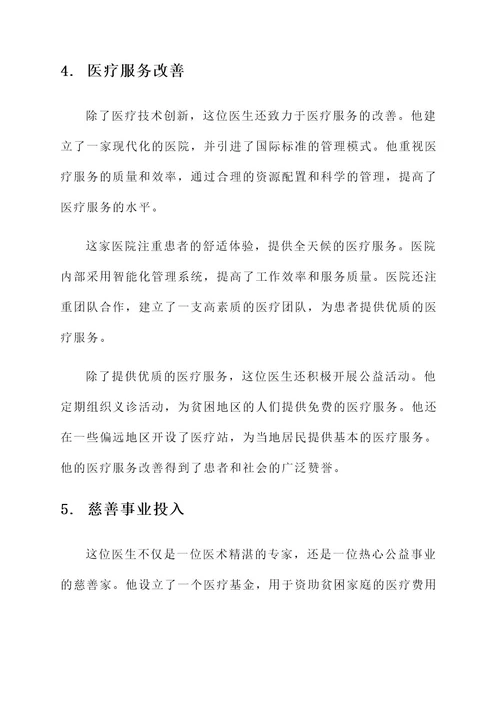 4. 医疗服务改善

除了医疗技术创新，这位医生还致力于医疗服务的改善。他建立了一家现代化的医院，并引进了国际标准的管理模式。他重视医疗服务的质量和效率，通过合理的资源配置和科学的管理，提高了医疗服务的水平。

这家医院注重患者的舒适体验，提供全天候的医疗服务。医院内部采用智能化管理系统，提高了工作效率和服务质量。医院还注重团队合作，建立了一支高素质的医疗团队，为患者提供优质的医疗服务。

除了提供优质的医疗服务，这位医生还积极开展公益活动。他定期组织义诊活动，为贫困地区的人们提供免费的医疗服务。他还在一些偏远地区开设了医疗站，为当地居民提供基本的医疗服务。他的医疗服务改善得到了患者和社会的广泛赞誉。

5. 慈善事业投入

这位医生不仅是一位医术精湛的专家，还是一位热心公益事业的慈善家。他设立了一个医疗基金，用于资助贫困家庭的医疗费用